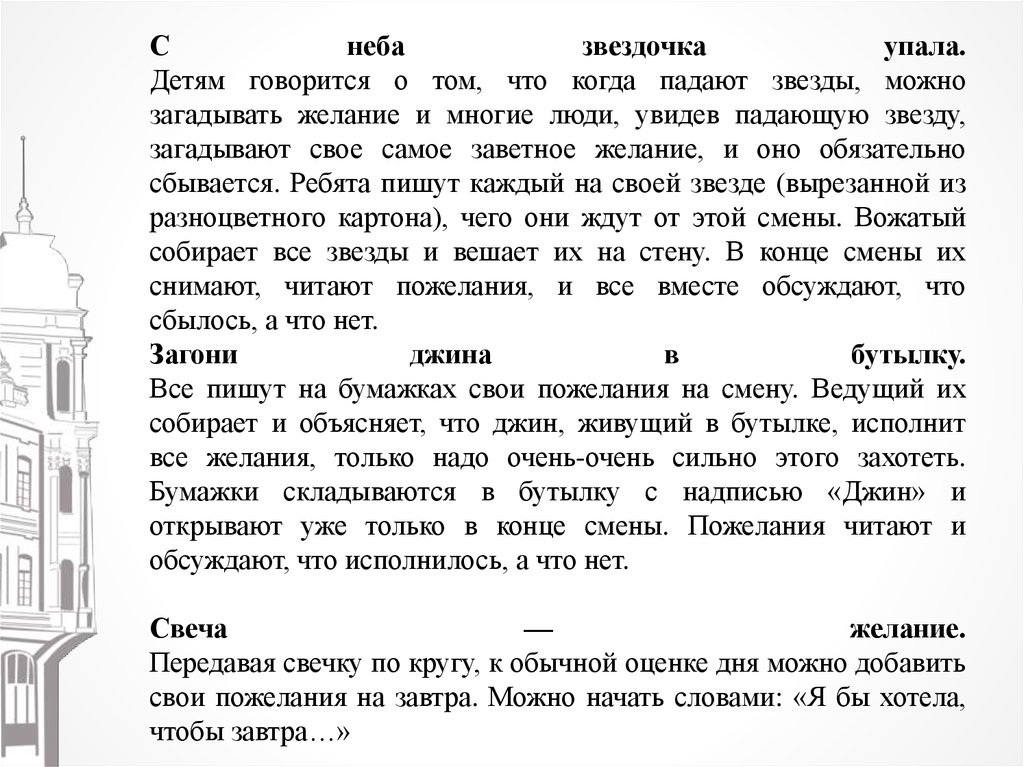 С неба звездочка упала.
Детям говорится о том, что когда падают звезды, можно загадывать желание и многие люди, увидев падающую звезду, загадывают свое самое заветное желание, и оно обязательно сбывается. Ребята пишут каждый на своей звезде (вырезанной из разноцветного картона), чего они ждут от этой смены. Вожатый собирает все звезды и вешает их на стену. В конце смены их снимают, читают пожелания, и все вместе обсуждают, что сбылось, а что нет.
Загони джина в бутылку.
Все пишут на бумажках свои пожелания на смену. Ведущий их собирает и объясняет, что джин, живущий в бутылке, исполнит все желания, только надо очень-очень сильно этого захотеть. Бумажки складываются в бутылку с надписью «Джин» и открывают уже только в конце смены. Пожелания читают и обсуждают, что исполнилось, а что нет.

Свеча — желание.
Передавая свечку по кругу, к обычной оценке дня можно добавить свои пожелания на завтра. Можно начать словами: «Я бы хотела, чтобы завтра…»